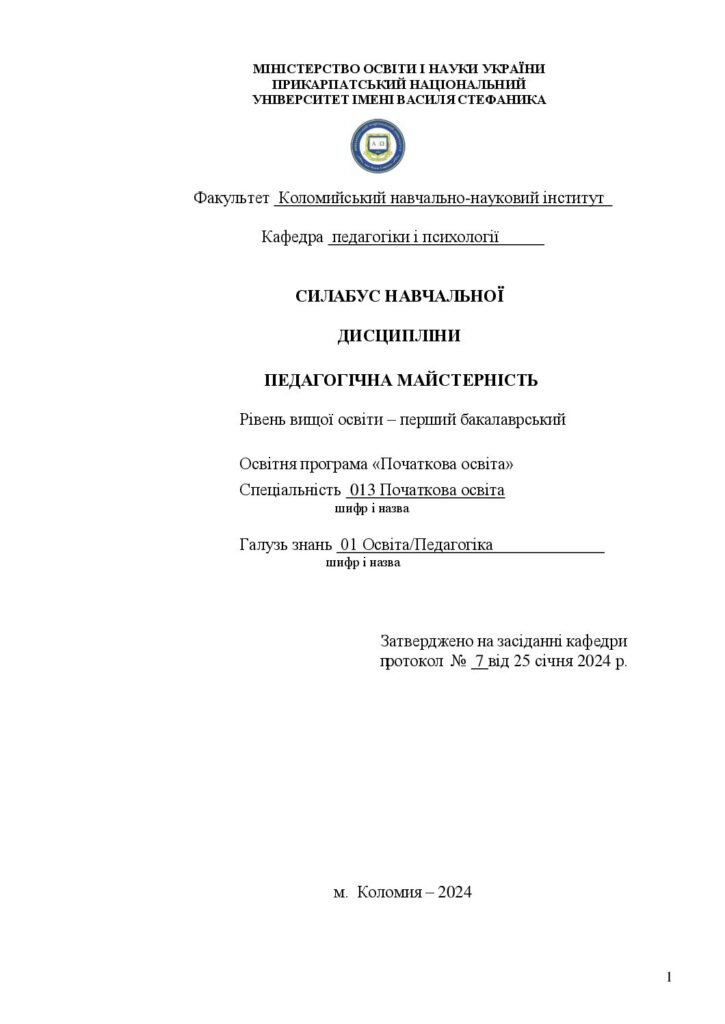 МІНІСТЕРСТВО ОСВІТИ І НАУКИ УКРАЇНИ
ПРИКАРПАТСЬКИЙ НАЦІОНАЛЬНИЙ
УНІВЕРСИТЕТ ІМЕНІ ВАСИЛЯ СТЕФАНИКА

Факультет Коломийський навчально-науковий інститут

Кафедра педагогіки і психології

СИЛАБУС НАВЧАЛЬНОЇ

ДИСЦИПЛІНИ

ПЕДАГОГІЧНА МАЙСТЕРНІСТЬ

Рівень вищої освіти – перший бакалаврський

Освітня програма «Початкова освіта»
Спеціальність 013 Початкова освіта
шифр і назва

Галузь знань 01 Освіта/Педагогіка
шифр і назва

Затверджено на засіданні кафедри
протокол № 7 від 25 січня 2024 р.

м. Коломия – 2024

1